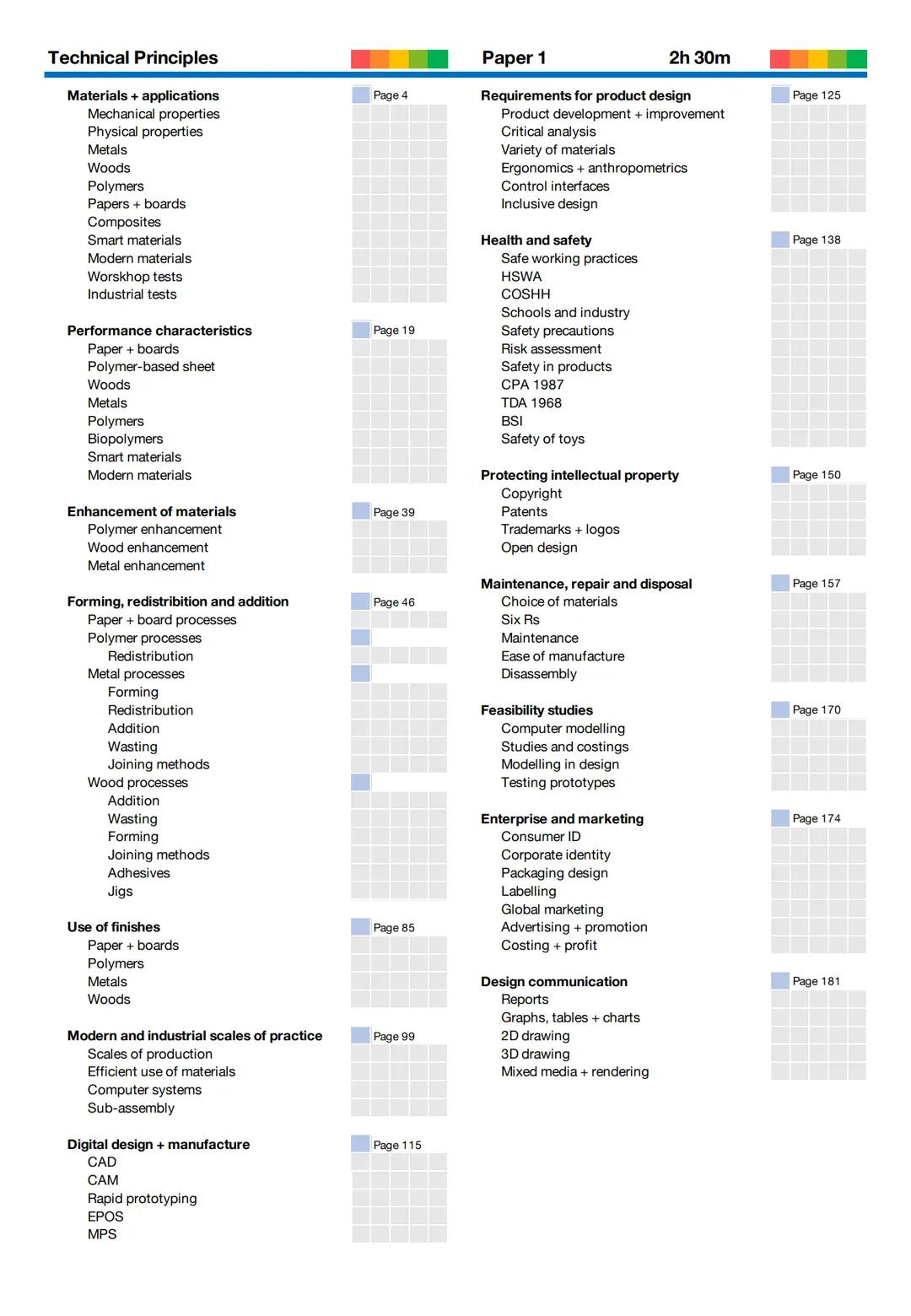 Technical Principles

Materials + applications
Page 4
Mechanical properties
Physical properties
Metals
Woods
Polymers
Papers + boards
Composites
Smart materials
Modern materials
Worskhop tests
Industrial tests

Performance characteristics
Page 19
Paper + boards
Polymer-based sheet
Woods
Metals
Polymers
Biopolymers
Smart materials
Modern materials

Enhancement of materials
Page 39
Polymer enhancement
Wood enhancement
Metal enhancement

Forming, redistribition and addition
Page 46
Paper + board processes
Polymer processes
Redistribution
Metal processes
Forming
Redistribution
Addition
Wasting
Joining methods
Wood processes
Addition
Wasting
Forming
Joining methods
Adhesives
Jigs

Use of finishes
Page 85
Paper + boards
Polymers
Metals
Woods

Modern and industrial scales of practice
Page 99
Scales of production
Efficient use of materials
Computer systems
Sub-assembly

Digital design + manufacture
Page 115
CAD
CAM
Rapid prototyping
EPOS
MPS

Paper 1 2h 30m

Requirements for product design
Page 125
Product development + improvement
Critical analysis
Variety of materials
Ergonomics + anthropometrics
Control interfaces
Inclusive design

Health and safety
Page 138
Safe working practices
HSWA
COSHH
Schools and industry
Safety precautions
Risk assessment
Safety in products
CPA 1987
TDA 1968
BSI
Safety of toys

Protecting intellectual property
Page 150
Copyright
Patents
Trademarks + logos
Open design

Maintenance, repair and disposal
Page 157
Choice of materials
Six Rs
Maintenance
Ease of manufacture
Disassembly

Feasibility studies
Page 170
Computer modelling
Studies and costings
Modelling in design
Testing prototypes

Enterprise and marketing
Page 174
Consumer ID
Corporate identity
Packaging design
Labelling
Global marketing
Advertising + promotion
Costing + profit

Design communication
Page 181
Reports
Graphs, tables + charts
2D drawing
3D drawing
Mixed media + rendering